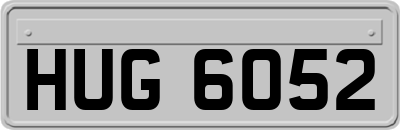 HUG 6052